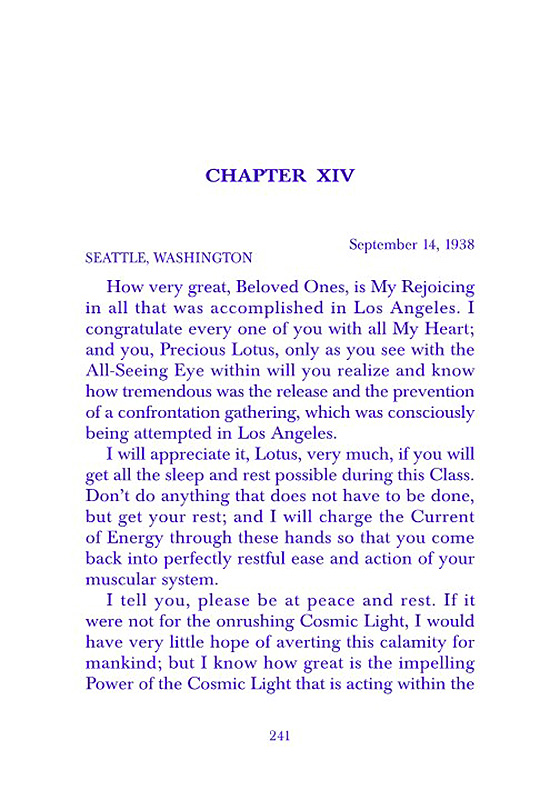 CHAPTER XIV

September 14, 1938

SEATTLE, WASHINGTON

How very great, Beloved Ones, is My Rejoicing in all that was accomplished in Los Angeles. I congratulate every one of you with all My Heart; and you, Precious Lotus, only as you see with the All-Seeing Eye within will you realize and know how tremendous was the release and the prevention of a confrontation gathering, which was consciously being attempted in Los Angeles.

I will appreciate it, Lotus, very much, if you will get all the sleep and rest possible during this Class. Don't do anything that does not have to be done, but get your rest; and I will charge the Current of Energy through these hands so that you come back into perfectly restful ease and action of your muscular system.

I tell you, please be at peace and rest. If it were not for the onrushing Cosmic Light, I would have very little hope of averting this calamity for mankind; but I know how great is the impelling Power of the Cosmic Light that is acting within the

241